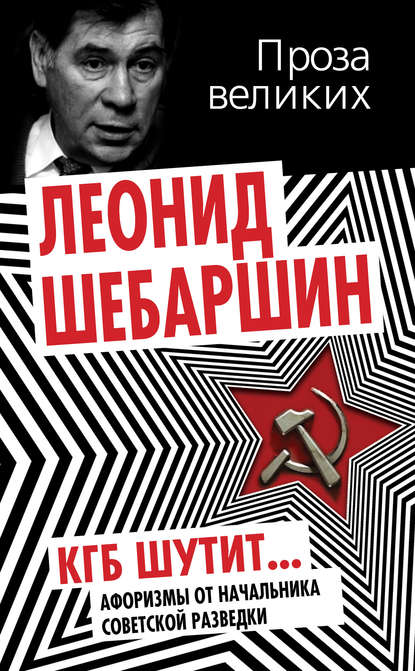 Проза великих

ЛЕОНИД ШЕБАРШИН

КГБ ШУТИТ...

АФОРИЗМЫ ОТ НАЧАЛЬНИКА СОВЕТСКОЙ РАЗВЕДКИ